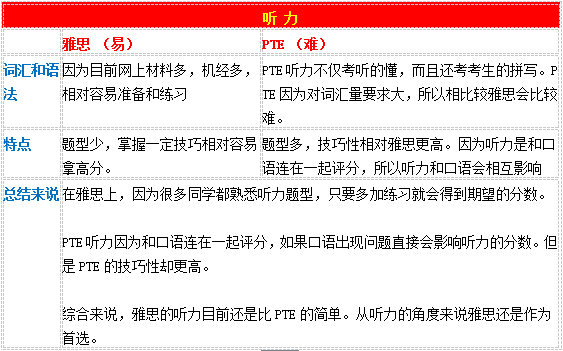 | 听力 | | |
|---|---|---|
| | 雅思 （易） | PTE （难） |
| 词汇和语法 | 因为目前网上材料多，机经多，相对容易准备和练习 | PTE 听力不仅考听的懂，而且还考考生的拼写。PTE 因为对词汇量要求大，所以相比较雅思会比较难。 |
| 特点 | 题型少，掌握一定技巧相对容易拿高分。 | 题型多，技巧性相对雅思更高。因为听力是和口语连在一起评分，所以听力和口语会相互影响 |
| 总结来说 | 在雅思上，因为很多同学都熟悉听力题型，只要多加练习就会得到期望的分数。<br><br>PTE 听力因为和口语连在一起评分，如果口语出现问题直接会影响听力的分数。但是 PTE 的技巧性却更高。<br><br>综合来说，雅思的听力目前还是比 PTE 的简单。从听力的角度来说雅思还是作为首选。 | |